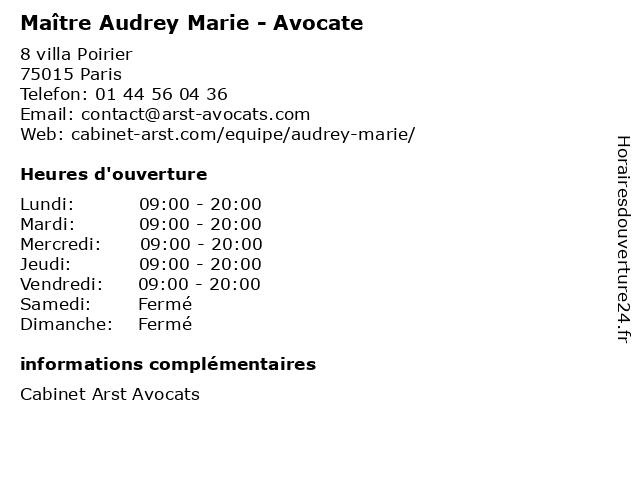 Maître Audrey Marie - Avocate

8 villa Poirier
75015 Paris
Telefon: 01 44 56 04 36
Email: contact@arst-avocats.com
Web: cabinet-arst.com/equipe/audrey-marie/

Heures d'ouverture

Lundi: 09:00 - 20:00
Mardi: 09:00 - 20:00
Mercredi: 09:00 - 20:00
Jeudi: 09:00 - 20:00
Vendredi: 09:00 - 20:00
Samedi: Fermé
Dimanche: Fermé

informations complémentaires

Cabinet Arst Avocats

Horairesdouverture24.fr